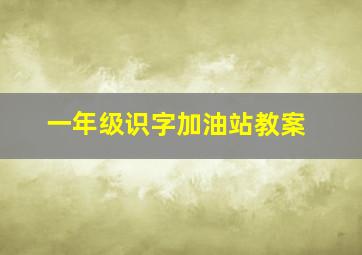 一年级识字加油站教案